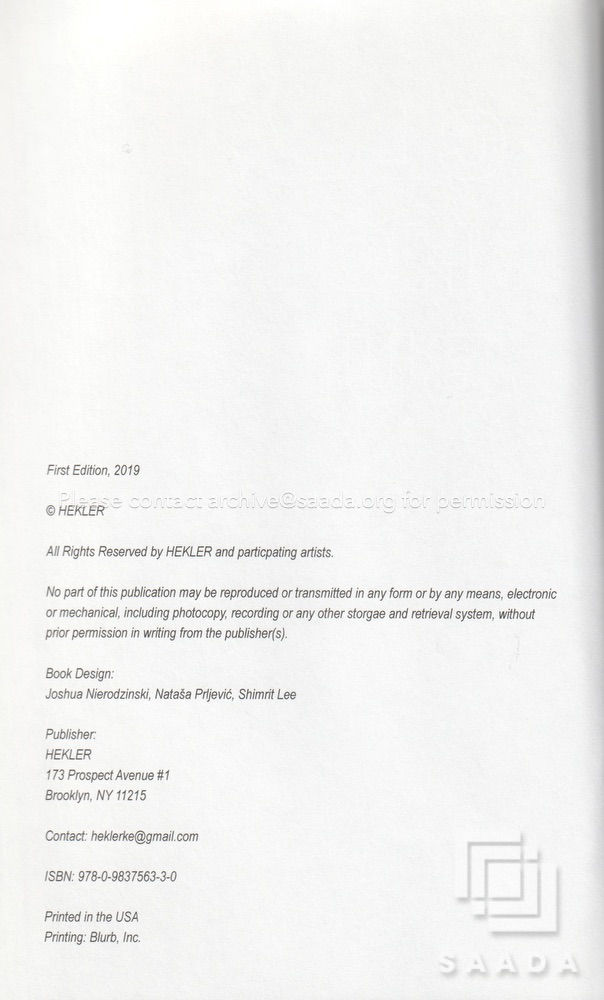 First Edition, 2019

Please contact archive@saada.org for permission

© HEKLER

All Rights Reserved by HEKLER and particpating artists.

No part of this publication may be reproduced or transmitted in any form or by any means, electronic or mechanical, including photocopy, recording or any other storgae and retrieval system, without prior permission in writing from the publisher(s).

Book Design:
Joshua Nierodzinski, Nataša Prljević, Shimrit Lee

Publisher:
HEKLER
173 Prospect Avenue #1
Brooklyn, NY 11215

Contact: heklerke@gmail.com

ISBN: 978-0-9837563-3-0

Printed in the USA
Printing: Blurb, Inc.

SAADA